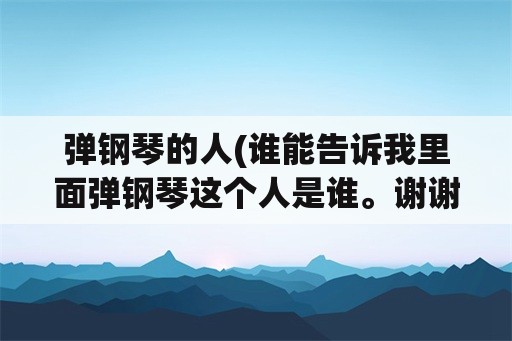 弹钢琴的人(谁能告诉我里面弹钢琴这个人是谁。谢谢